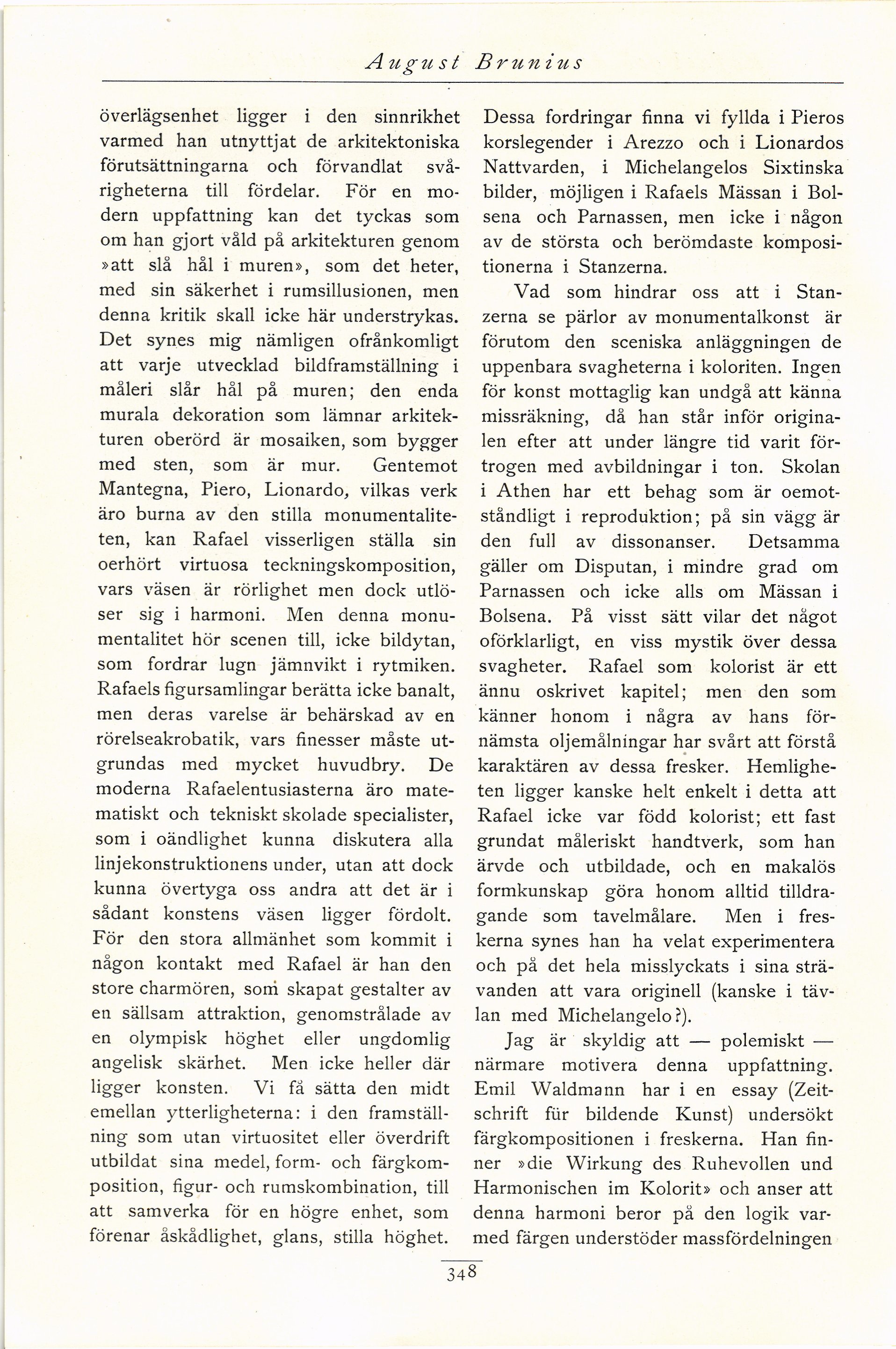 August Brunius

överlägsenhet ligger i den sinnrikhet varmed han utnyttjat de arkitektoniska förutsättningarna och förvandlat svårigheterna till fördelar. För en modern uppfattning kan det tyckas som om han gjort våld på arkitekturen genom »att slå hål i muren», som det heter, med sin säkerhet i rumsillusionen, men denna kritik skall icke här understrykas. Det synes mig nämligen ofrånkomligt att varje utvecklad bildframställning i måleri slår hål på muren; den enda murala dekoration som lämnar arkitekturen oberörd är mosaiken, som bygger med sten, som är mur. Gentemot Mantegna, Piero, Lionardo, vilkas verk äro burna av den stilla monumentaliteten, kan Rafael visserligen ställa sin oerhört virtuosa teckningskomposition, vars väsen är rörlighet men dock utlöser sig i harmoni. Men denna monumentalitet hör scenen till, icke bildytan, som fordrar lugn jämnvikt i rytmiken. Rafaels figursamlingar berätta icke banalt, men deras varelse är behärskad av en rörelseakrobatik, vars finesser måste utgrundas med mycket huvudbry. De moderna Rafaelentusiasterna äro matematiskt och tekniskt skolade specialister, som i oändlighet kunna diskutera alla linjekonstruktionens under, utan att dock kunna övertyga oss andra att det är i sådant konstens väsen ligger fördolt. För den stora allmänhet som kommit i någon kontakt med Rafael är han den store charmören, som skapat gestalter av en sällsam attraktion, genomstrålade av en olympisk höghet eller ungdomlig angelisk skärhet. Men icke heller där ligger konsten. Vi få sätta den midt emellan ytterligheterna: i den framställning som utan virtuositet eller överdrift utbildat sina medel, form- och färgkomposition, figur- och rumskombination, till att samverka för en högre enhet, som förenar åskådlighet, glans, stilla höghet.

Dessa fordringar finna vi fyllda i Pieros korslegender i Arezzo och i Lionardos Nattvarden, i Michelangelos Sixtinska bilder, möjligen i Rafaels Mässan i Bolsena och Parnassen, men icke i någon av de största och berömdaste kompositionerna i Stanzerna.

Vad som hindrar oss att i Stanzerna se pärlor av monumentalkonst är förutom den sceniska anläggningen de uppenbara svagheterna i koloriten. Ingen för konst mottaglig kan undgå att känna missräkning, då han står inför originalen efter att under längre tid varit förtrogen med avbildningar i ton. Skolan i Athen har ett behag som är oemotståndligt i reproduktion; på sin vägg är den full av dissonanser. Detsamma gäller om Disputan, i mindre grad om Parnassen och icke alls om Mässan i Bolsena. På visst sätt vilar det något oförklarligt, en viss mystik över dessa svagheter. Rafael som kolorist är ett ännu oskrivet kapitel; men den som känner honom i några av hans förnämsta oljemålningar har svårt att förstå karaktären av dessa fresker. Hemligheten ligger kanske helt enkelt i detta att Rafael icke var född kolorist; ett fast grundat måleriskt handtverk, som han ärvde och utbildade, och en makalös formkunskap göra honom alltid tilldragande som tavelmålare. Men i freskerna synes han ha velat experimentera och på det hela misslyckats i sina strävanden att vara originell (kanske i tävlan med Michelangelo?).

Jag är skyldig att — polemiskt — närmare motivera denna uppfattning. Emil Waldmann har i en essay (Zeitschrift für bildende Kunst) undersökt färgkompositionen i freskerna. Han finner »die Wirkung des Ruhevollen und Harmonischen im Kolorit» och anser att denna harmoni beror på den logik varmed färgen understöder massfördelningen

348